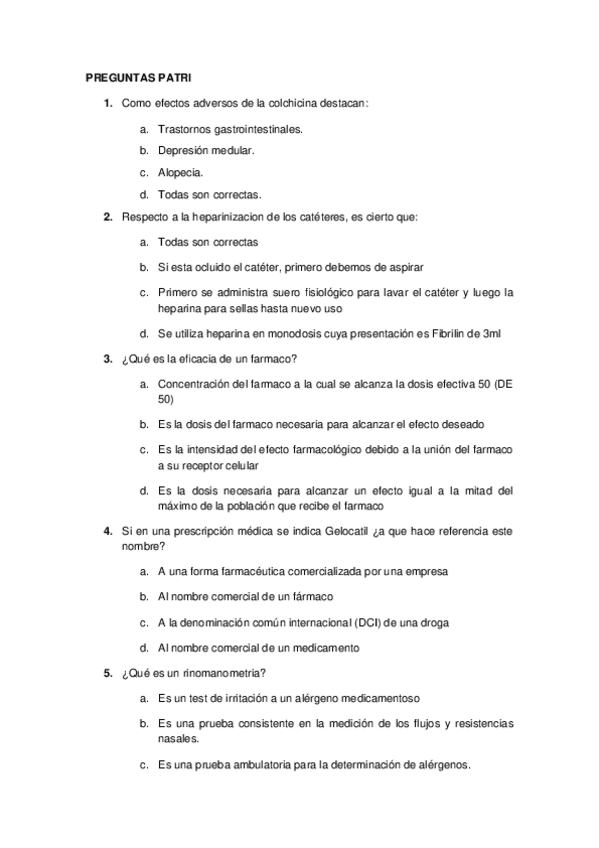 PREGUNTAS PATRI

1. Como efectos adversos de la colchicina destacan:

a. Trastornos gastrointestinales.

b. Depresión medular.

c. Alopecia.

d. Todas son correctas.

2. Respecto a la heparinizacion de los catéteres, es cierto que:

a. Todas son correctas

b. Si esta ocluido el catéter, primero debemos de aspirar

c. Primero se administra suero fisiológico para lavar el catéter y luego la heparina para sellas hasta nuevo uso

d. Se utiliza heparina en monodosis cuya presentación es Fibrilin de 3ml

3. ¿Qué es la eficacia de un farmaco?

a. Concentración del farmaco a la cual se alcanza la dosis efectiva 50 (DE 50)

b. Es la dosis del farmaco necesaria para alcanzar el efecto deseado

c. Es la intensidad del efecto farmacológico debido a la unión del farmaco a su receptor celular

d. Es la dosis necesaria para alcanzar un efecto igual a la mitad del máximo de la población que recibe el farmaco

4. Si en una prescripción médica se indica Gelocatil ¿a que hace referencia este nombre?

a. A una forma farmacéutica comercializada por una empresa

b. Al nombre comercial de un fármaco

c. A la denominación común internacional (DCI) de una droga

d. Al nombre comercial de un medicamento

5. ¿Qué es un rinomanometria?

a. Es un test de irritación a un alérgeno medicamentoso

b. Es una prueba consistente en la medición de los flujos y resistencias nasales.

c. Es una prueba ambulatoria para la determinación de alérgenos.